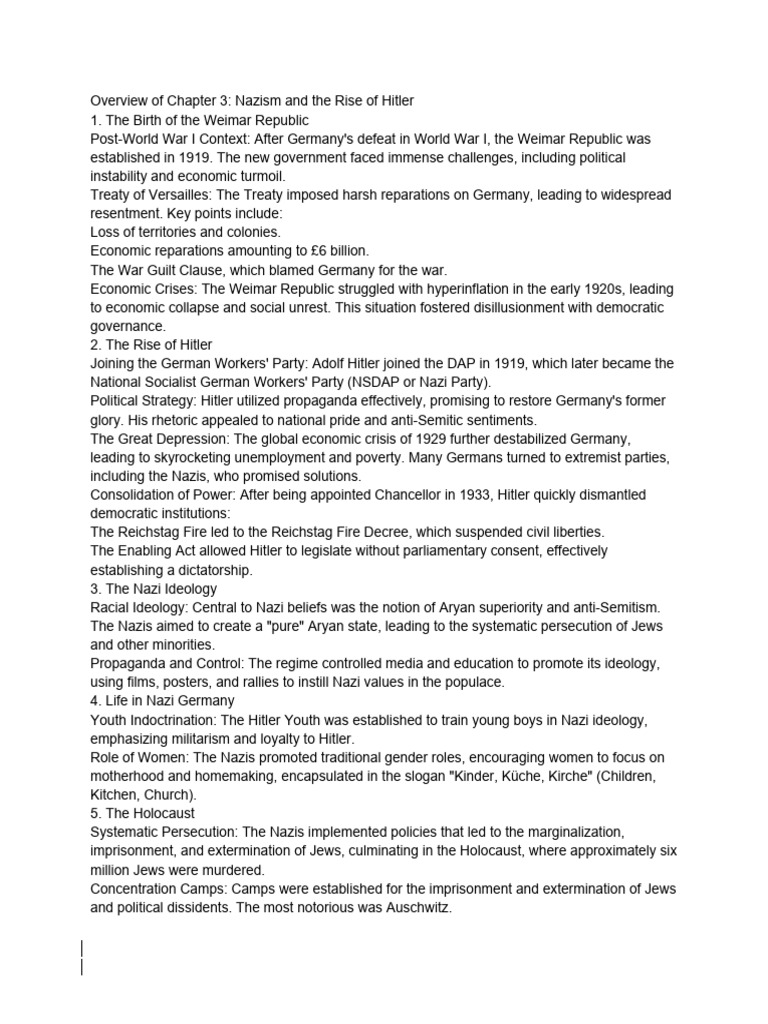 Overview of Chapter 3: Nazism and the Rise of Hitler
1. The Birth of the Weimar Republic
Post-World War I Context: After Germany's defeat in World War I, the Weimar Republic was established in 1919. The new government faced immense challenges, including political instability and economic turmoil.
Treaty of Versailles: The Treaty imposed harsh reparations on Germany, leading to widespread resentment. Key points include:
Loss of territories and colonies.
Economic reparations amounting to £6 billion.
The War Guilt Clause, which blamed Germany for the war.
Economic Crises: The Weimar Republic struggled with hyperinflation in the early 1920s, leading to economic collapse and social unrest. This situation fostered disillusionment with democratic governance.
2. The Rise of Hitler
Joining the German Workers' Party: Adolf Hitler joined the DAP in 1919, which later became the National Socialist German Workers' Party (NSDAP or Nazi Party).
Political Strategy: Hitler utilized propaganda effectively, promising to restore Germany's former glory. His rhetoric appealed to national pride and anti-Semitic sentiments.
The Great Depression: The global economic crisis of 1929 further destabilized Germany, leading to skyrocketing unemployment and poverty. Many Germans turned to extremist parties, including the Nazis, who promised solutions.
Consolidation of Power: After being appointed Chancellor in 1933, Hitler quickly dismantled democratic institutions:
The Reichstag Fire led to the Reichstag Fire Decree, which suspended civil liberties.
The Enabling Act allowed Hitler to legislate without parliamentary consent, effectively establishing a dictatorship.
3. The Nazi Ideology
Racial Ideology: Central to Nazi beliefs was the notion of Aryan superiority and anti-Semitism. The Nazis aimed to create a "pure" Aryan state, leading to the systematic persecution of Jews and other minorities.
Propaganda and Control: The regime controlled media and education to promote its ideology, using films, posters, and rallies to instill Nazi values in the populace.
4. Life in Nazi Germany
Youth Indoctrination: The Hitler Youth was established to train young boys in Nazi ideology, emphasizing militarism and loyalty to Hitler.
Role of Women: The Nazis promoted traditional gender roles, encouraging women to focus on motherhood and homemaking, encapsulated in the slogan "Kinder, Küche, Kirche" (Children, Kitchen, Church).
5. The Holocaust
Systematic Persecution: The Nazis implemented policies that led to the marginalization, imprisonment, and extermination of Jews, culminating in the Holocaust, where approximately six million Jews were murdered.
Concentration Camps: Camps were established for the imprisonment and extermination of Jews and political dissidents. The most notorious was Auschwitz.